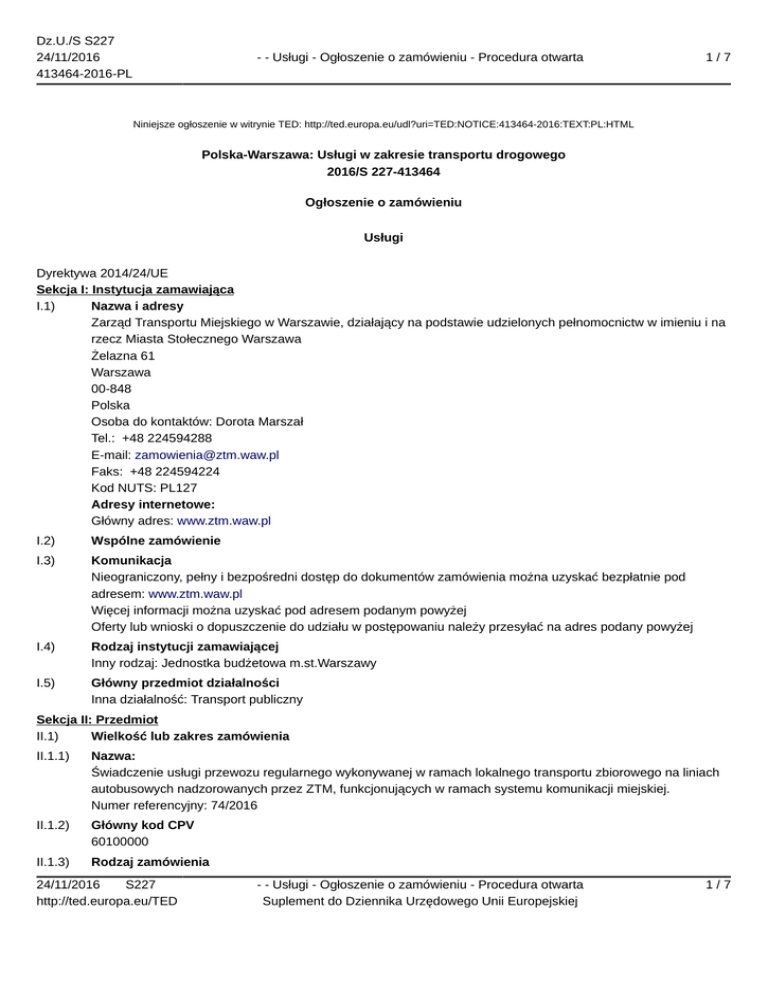 Dz.U./S S227
24/11/2016
413464-2016-PL

- - Usługi - Ogłoszenie o zamówieniu - Procedura otwarta

1 / 7

Niniejsze ogłoszenie w witrynie TED: http://ted.europa.eu/udl?uri=TED:NOTICE:413464-2016:TEXT:PL:HTML

Polska-Warszawa: Usługi w zakresie transportu drogowego
2016/S 227-413464

Ogłoszenie o zamówieniu

Usługi

Dyrektywa 2014/24/UE
Sekcja I: Instytucja zamawiająca
I.1) Nazwa i adresy
Zarząd Transportu Miejskiego w Warszawie, działający na podstawie udzielonych pełnomocnictw w imieniu i na rzecz Miasta Stołecznego Warszawa
Żelazna 61
Warszawa
00-848
Polska
Osoba do kontaktów: Dorota Marszał
Tel.: +48 224594288
E-mail: zamowienia@ztm.waw.pl
Faks: +48 224594224
Kod NUTS: PL127
Adresy internetowe:
Główny adres: www.ztm.waw.pl

I.2) Wspólne zamówienie

I.3) Komunikacja
Nieograniczony, pełny i bezpośredni dostęp do dokumentów zamówienia można uzyskać bezpłatnie pod adresem: www.ztm.waw.pl
Więcej informacji można uzyskać pod adresem podanym powyżej
Oferty lub wnioski o dopuszczenie do udziału w postępowaniu należy przesyłać na adres podany powyżej

I.4) Rodzaj instytucji zamawiającej
Inny rodzaj: Jednostka budżetowa m.st.Warszawy

I.5) Główny przedmiot działalności
Inna działalność: Transport publiczny

Sekcja II: Przedmiot
II.1) Wielkość lub zakres zamówienia

II.1.1) Nazwa:
Świadczenie usługi przewozu regularnego wykonywanej w ramach lokalnego transportu zbiorowego na liniach autobusowych nadzorowanych przez ZTM, funkcjonujących w ramach systemu komunikacji miejskiej.
Numer referencyjny: 74/2016

II.1.2) Główny kod CPV
60100000

II.1.3) Rodzaj zamówienia

24/11/2016 S227
http://ted.europa.eu/TED

- - Usługi - Ogłoszenie o zamówieniu - Procedura otwarta
Suplement do Dziennika Urzędowego Unii Europejskiej

1 / 7